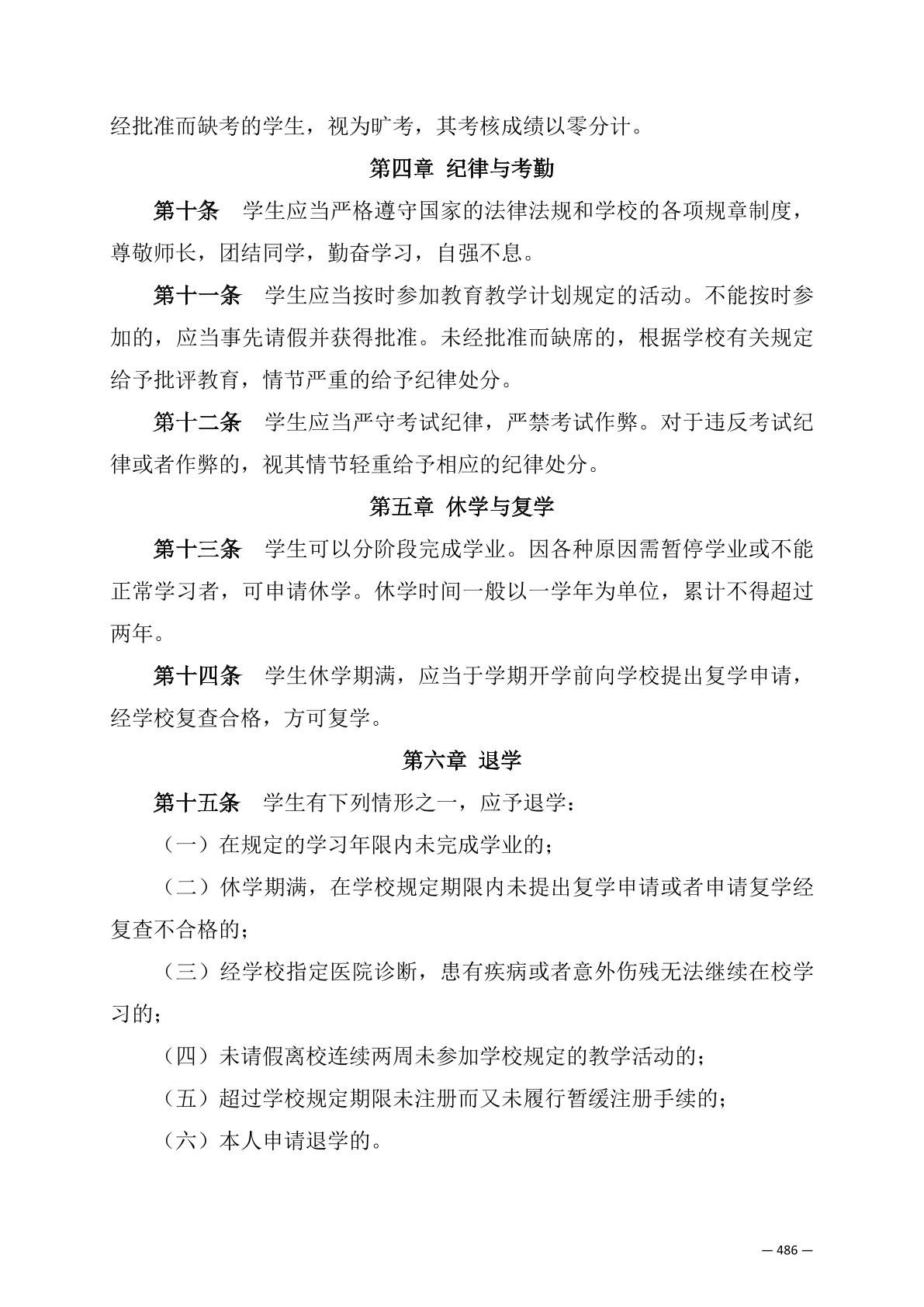 经批准而缺考的学生，视为旷考，其考核成绩以零分计。

第四章 纪律与考勤

第十条 学生应当严格遵守国家的法律法规和学校的各项规章制度，尊敬师长，团结同学，勤奋学习，自强不息。

第十一条 学生应当按时参加教育教学计划规定的活动。不能按时参加的，应当事先请假并获得批准。未经批准而缺席的，根据学校有关规定给予批评教育，情节严重的给予纪律处分。

第十二条 学生应当严守考试纪律，严禁考试作弊。对于违反考试纪律或者作弊的，视其情节轻重给予相应的纪律处分。

第五章 休学与复学

第十三条 学生可以分阶段完成学业。因各种原因需暂停学业或不能正常学习者，可申请休学。休学时间一般以一学年为单位，累计不得超过两年。

第十四条 学生休学期满，应当于学期开学前向学校提出复学申请，经学校复查合格，方可复学。

第六章 退学

第十五条 学生有下列情形之一，应予退学：

（一）在规定的学习年限内未完成学业的；

（二）休学期满，在学校规定期限内未提出复学申请或者申请复学经复查不合格的；

（三）经学校指定医院诊断，患有疾病或者意外伤残无法继续在校学习的；

（四）未请假离校连续两周未参加学校规定的教学活动的；

（五）超过学校规定期限未注册而又未履行暂缓注册手续的；

（六）本人申请退学的。

— 486 —